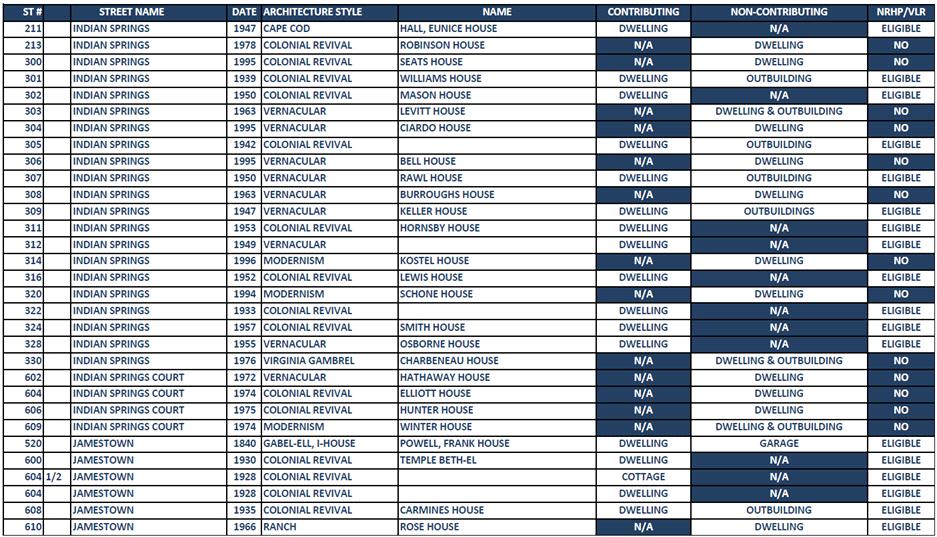 | ST # | | STREET NAME | DATE | ARCHITECTURE STYLE | NAME | CONTRIBUTING | NON-CONTRIBUTING | NRHP/VLR |
|---|---|---|---|---|---|---|---|---|
| 211 | | INDIAN SPRINGS | 1947 | CAPE COD | HALL, EUNICE HOUSE | DWELLING | N/A | ELIGIBLE |
| 213 | | INDIAN SPRINGS | 1978 | COLONIAL REVIVAL | ROBINSON HOUSE | N/A | DWELLING | NO |
| 300 | | INDIAN SPRINGS | 1995 | COLONIAL REVIVAL | SEATS HOUSE | N/A | DWELLING | NO |
| 301 | | INDIAN SPRINGS | 1939 | COLONIAL REVIVAL | WILLIAMS HOUSE | DWELLING | OUTBUILDING | ELIGIBLE |
| 302 | | INDIAN SPRINGS | 1950 | COLONIAL REVIVAL | MASON HOUSE | DWELLING | N/A | ELIGIBLE |
| 303 | | INDIAN SPRINGS | 1963 | VERNACULAR | LEVITT HOUSE | N/A | DWELLING & OUTBUILDING | NO |
| 304 | | INDIAN SPRINGS | 1995 | VERNACULAR | CIARDO HOUSE | N/A | DWELLING | NO |
| 305 | | INDIAN SPRINGS | 1942 | COLONIAL REVIVAL | | DWELLING | OUTBUILDING | ELIGIBLE |
| 306 | | INDIAN SPRINGS | 1995 | VERNACULAR | BELL HOUSE | N/A | DWELLING | NO |
| 307 | | INDIAN SPRINGS | 1950 | VERNACULAR | RAWL HOUSE | DWELLING | OUTBUILDING | ELIGIBLE |
| 308 | | INDIAN SPRINGS | 1963 | VERNACULAR | BURROUGHS HOUSE | N/A | DWELLING | NO |
| 309 | | INDIAN SPRINGS | 1947 | VERNACULAR | KELLER HOUSE | DWELLING | OUTBUILDINGS | ELIGIBLE |
| 311 | | INDIAN SPRINGS | 1953 | COLONIAL REVIVAL | HORNSBY HOUSE | DWELLING | N/A | ELIGIBLE |
| 312 | | INDIAN SPRINGS | 1949 | VERNACULAR | | DWELLING | N/A | ELIGIBLE |
| 314 | | INDIAN SPRINGS | 1996 | MODERNISM | KOSTEL HOUSE | N/A | DWELLING | NO |
| 316 | | INDIAN SPRINGS | 1952 | COLONIAL REVIVAL | LEWIS HOUSE | DWELLING | N/A | ELIGIBLE |
| 320 | | INDIAN SPRINGS | 1994 | MODERNISM | SCHONE HOUSE | N/A | DWELLING | NO |
| 322 | | INDIAN SPRINGS | 1933 | COLONIAL REVIVAL | | DWELLING | N/A | ELIGIBLE |
| 324 | | INDIAN SPRINGS | 1957 | COLONIAL REVIVAL | SMITH HOUSE | DWELLING | N/A | ELIGIBLE |
| 328 | | INDIAN SPRINGS | 1955 | VERNACULAR | OSBORNE HOUSE | DWELLING | N/A | ELIGIBLE |
| 330 | | INDIAN SPRINGS | 1976 | VIRGINIA GAMBREL | CHARBENEAU HOUSE | N/A | DWELLING & OUTBUILDING | NO |
| 602 | | INDIAN SPRINGS COURT | 1972 | VERNACULAR | HATHAWAY HOUSE | N/A | DWELLING | NO |
| 604 | | INDIAN SPRINGS COURT | 1974 | COLONIAL REVIVAL | ELLIOTT HOUSE | N/A | DWELLING | NO |
| 606 | | INDIAN SPRINGS COURT | 1975 | COLONIAL REVIVAL | HUNTER HOUSE | N/A | DWELLING | NO |
| 609 | | INDIAN SPRINGS COURT | 1974 | MODERNISM | WINTER HOUSE | N/A | DWELLING & OUTBUILDING | NO |
| 520 | | JAMESTOWN | 1840 | GABEL-ELL, I-HOUSE | POWELL, FRANK HOUSE | DWELLING | GARAGE | ELIGIBLE |
| 600 | | JAMESTOWN | 1930 | COLONIAL REVIVAL | TEMPLE BETH-EL | DWELLING | N/A | ELIGIBLE |
| 604 | 1/2 | JAMESTOWN | 1928 | COLONIAL REVIVAL | | COTTAGE | N/A | ELIGIBLE |
| 604 | | JAMESTOWN | 1928 | COLONIAL REVIVAL | | DWELLING | N/A | ELIGIBLE |
| 608 | | JAMESTOWN | 1935 | COLONIAL REVIVAL | CARMINES HOUSE | DWELLING | OUTBUILDING | ELIGIBLE |
| 610 | | JAMESTOWN | 1966 | RANCH | ROSE HOUSE | N/A | DWELLING | ELIGIBLE |